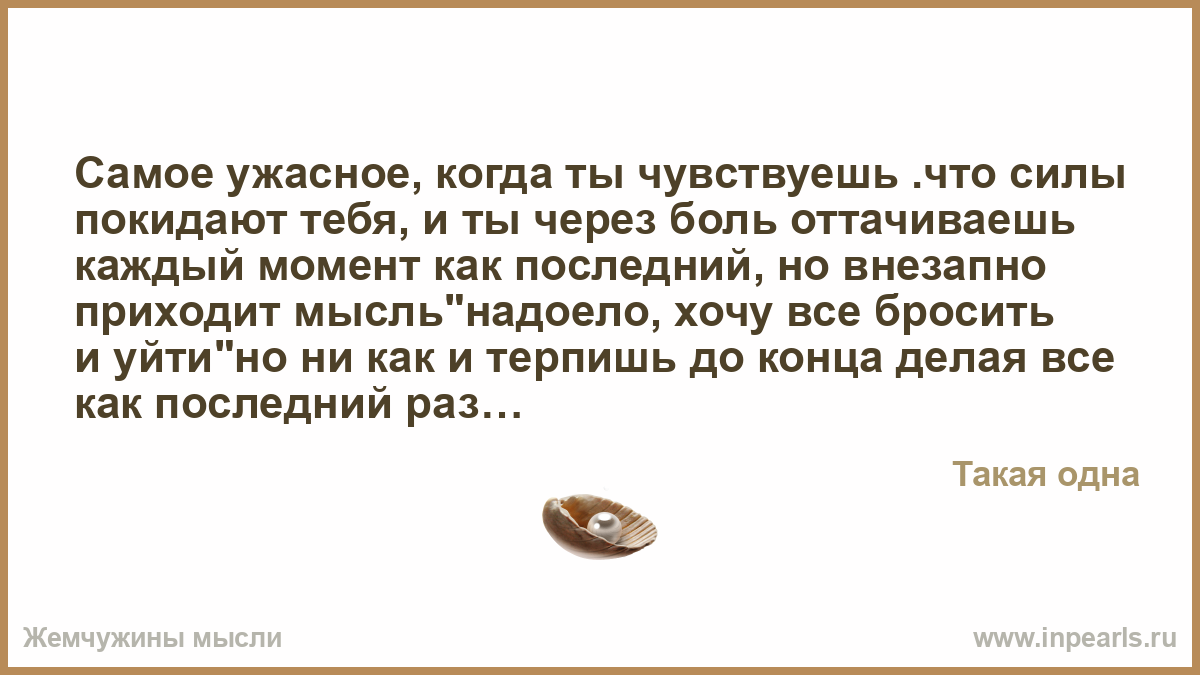 Самое ужасное, когда ты чувствуешь .что силы покидают тебя, и ты через боль оттачиваешь каждый момент как последний, но внезапно приходит мысль"надоело, хочу все бросить и уйти"но ни как и терпишь до конца делая все как последний раз…

Такая одна

Жемчужины мысли

www.inpearls.ru